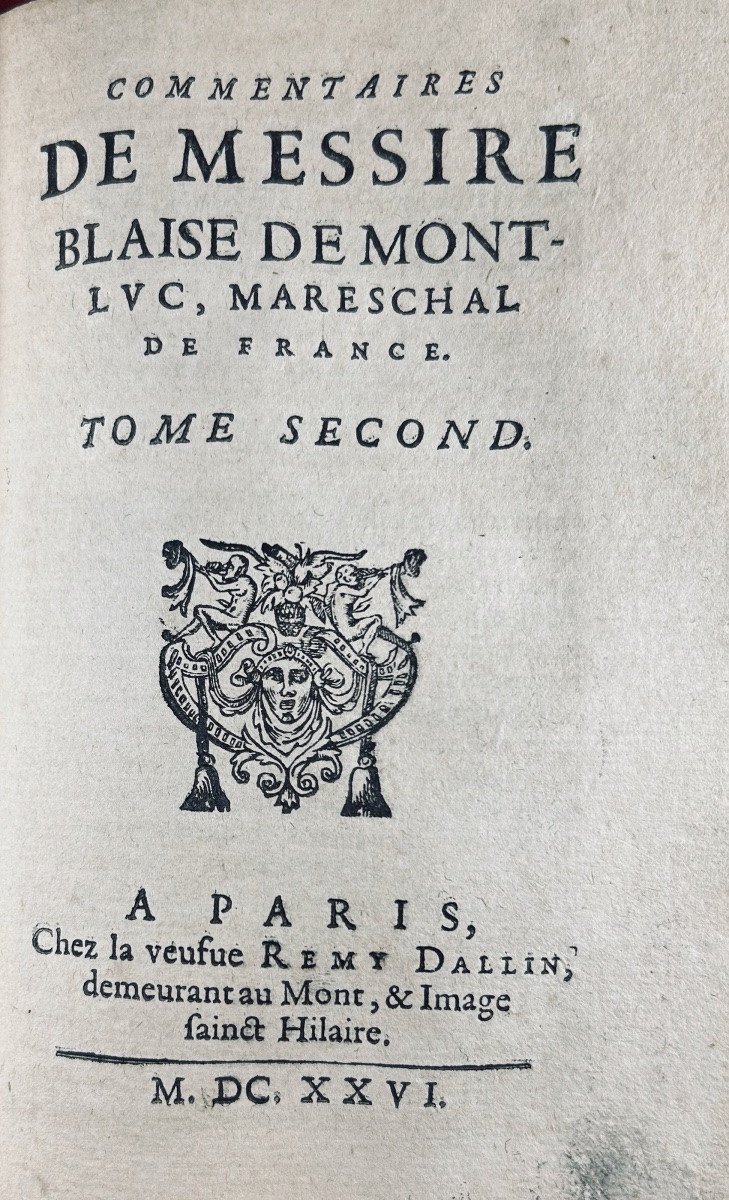 COMMENTAIRES
DE MESSIRE
BLAISE DE MONTLVC, MARESCHAL
DE FRANCE.

TOME SECOND.

A PARIS,
Chez la veufue REMY DALLIN, demeurant au Mont, & Image sainct Hilaire.

M. DC. XXVI.